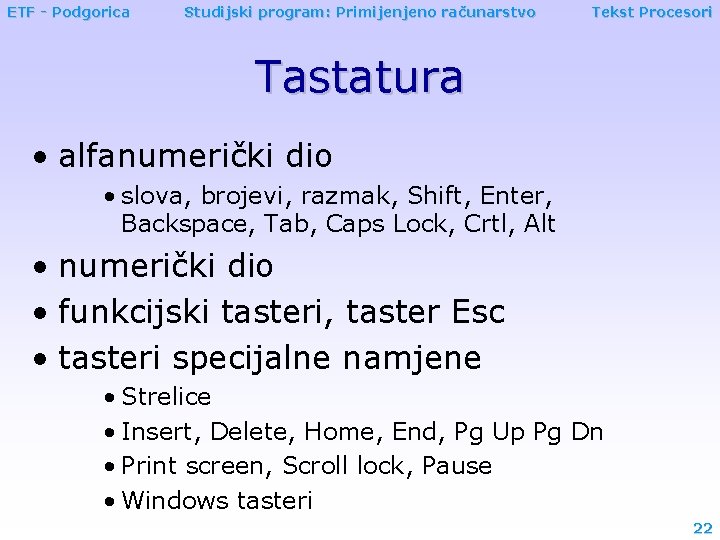 ETF - Podgorica Studijski program: Primijenjeno računarstvo Tekst Procesori

Tastatura

• alfanumerički dio
  • slova, brojevi, razmak, Shift, Enter, Backspace, Tab, Caps Lock, Crtl, Alt
• numerički dio
• funkcijski tasteri, taster Esc
• tasteri specijalne namjene
  • Strelice
  • Insert, Delete, Home, End, Pg Up Pg Dn
  • Print screen, Scroll lock, Pause
  • Windows tasteri

22